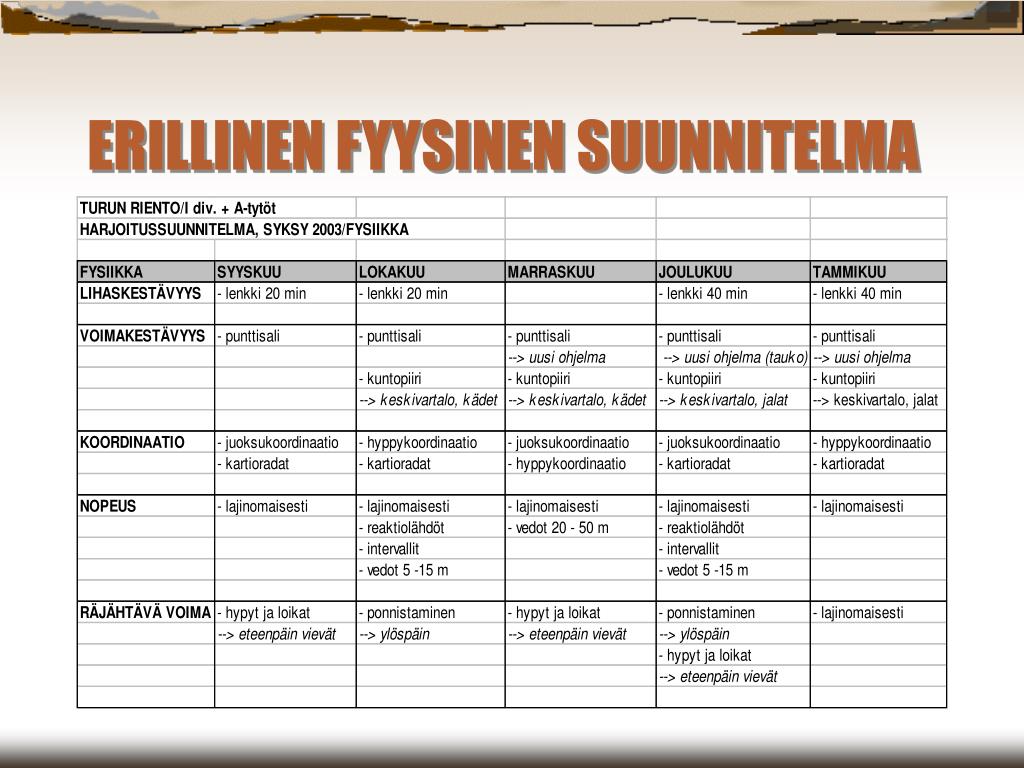 ERILLINEN FYYSINEN SUUNNITELMA

| TURUN RIENTO/I div. + A-tytöt | | | | | |
|---|---|---|---|---|---|
| HARJOITUSSUUNNITELMA, SYKSY 2003/FYSIIKKA | | | | | |
| | | | | | |
| FYSIIKKA | SYYSKUU | LOKAKUU | MARRASKUU | JOULUKUU | TAMMIKUU |
| LIHASKESTÄVYYS | - lenkki 20 min | - lenkki 20 min | | - lenkki 40 min | - lenkki 40 min |
| | | | | | |
| VOIMAKESTÄVYYS | - punttisali | - punttisali | - punttisali | - punttisali | - punttisali |
| | | | --> uusi ohjelma | --> uusi ohjelma (tauko) | --> uusi ohjelma |
| | | - kuntopiiri | - kuntopiiri | - kuntopiiri | - kuntopiiri |
| | | --> keskivartalo, kädet | --> keskivartalo, kädet | --> keskivartalo, jalat | --> keskivartalo, jalat |
| | | | | | |
| KOORDINAATIO | - juoksukoordinaatio | - hyppykoordinaatio | - juoksukoordinaatio | - juoksukoordinaatio | - hyppykoordinaatio |
| | - kartioradat | - kartioradat | - hyppykoordinaatio | - kartioradat | - kartioradat |
| | | | | | |
| NOPEUS | - lajinomaisesti | - lajinomaisesti | - lajinomaisesti | - lajinomaisesti | - lajinomaisesti |
| | | - reaktiolähdöt | - vedot 20 - 50 m | - reaktiolähdöt | |
| | | - intervallit | | - intervallit | |
| | | - vedot 5 -15 m | | - vedot 5 -15 m | |
| | | | | | |
| RÄJÄHTÄVÄ VOIMA | - hypyt ja loikat | - ponnistaminen | - hypyt ja loikat | - ponnistaminen | - lajinomaisesti |
| | --> eteenpäin vievät | --> ylöspäin | --> eteenpäin vievät | --> ylöspäin | |
| | | | | - hypyt ja loikat | |
| | | | | --> eteenpäin vievät | |
| | | | | | |